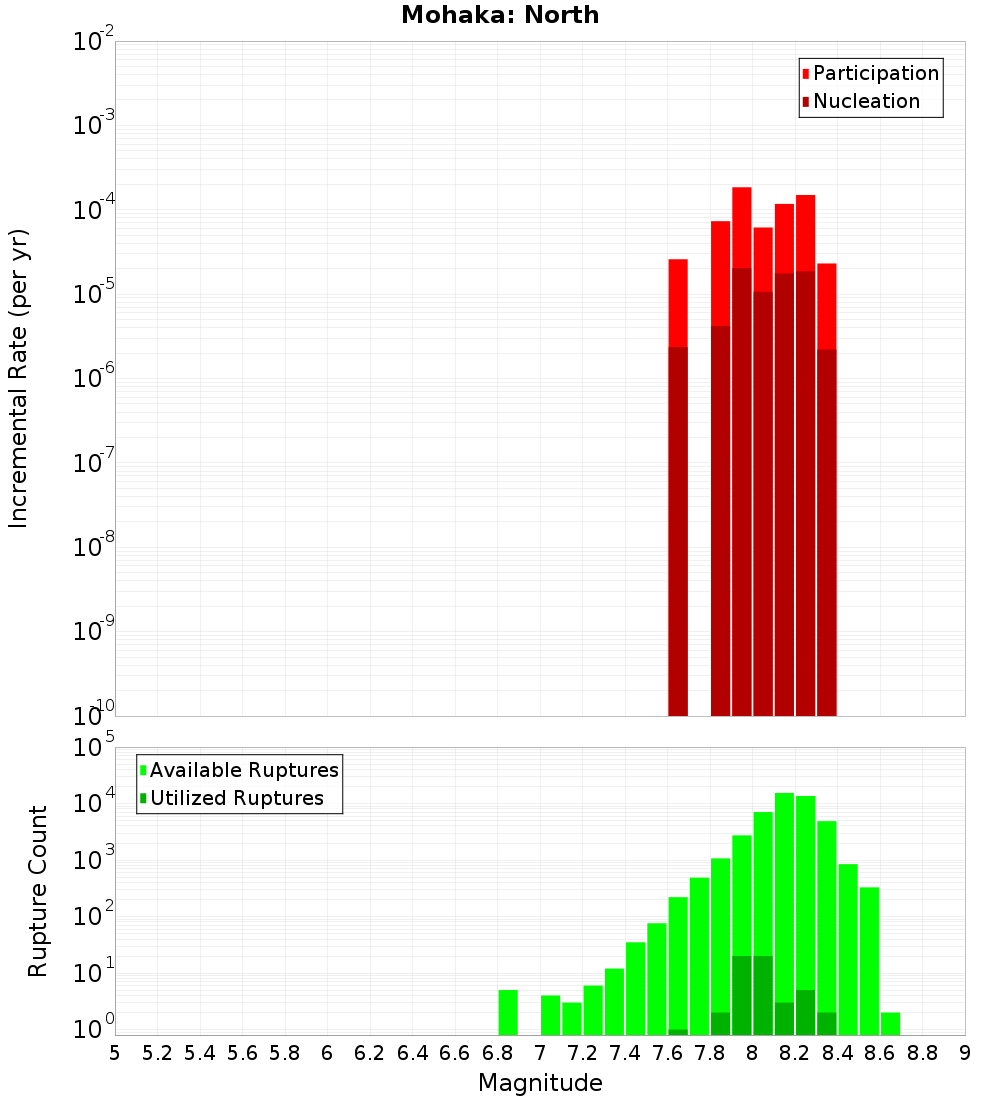 Mohaka: North

Participation
Nucleation

Incremental Rate (per yr)

$10^{-2}$
$10^{-3}$
$10^{-4}$
$10^{-5}$
$10^{-6}$
$10^{-7}$
$10^{-8}$
$10^{-9}$
$10^{-10}$

Available Ruptures
Utilized Ruptures

Rupture Count

$10^{5}$
$10^{4}$
$10^{3}$
$10^{2}$
$10^{1}$
$10^{0}$

5 5.2 5.4 5.6 5.8 6 6.2 6.4 6.6 6.8 7 7.2 7.4 7.6 7.8 8 8.2 8.4 8.6 8.8 9

Magnitude